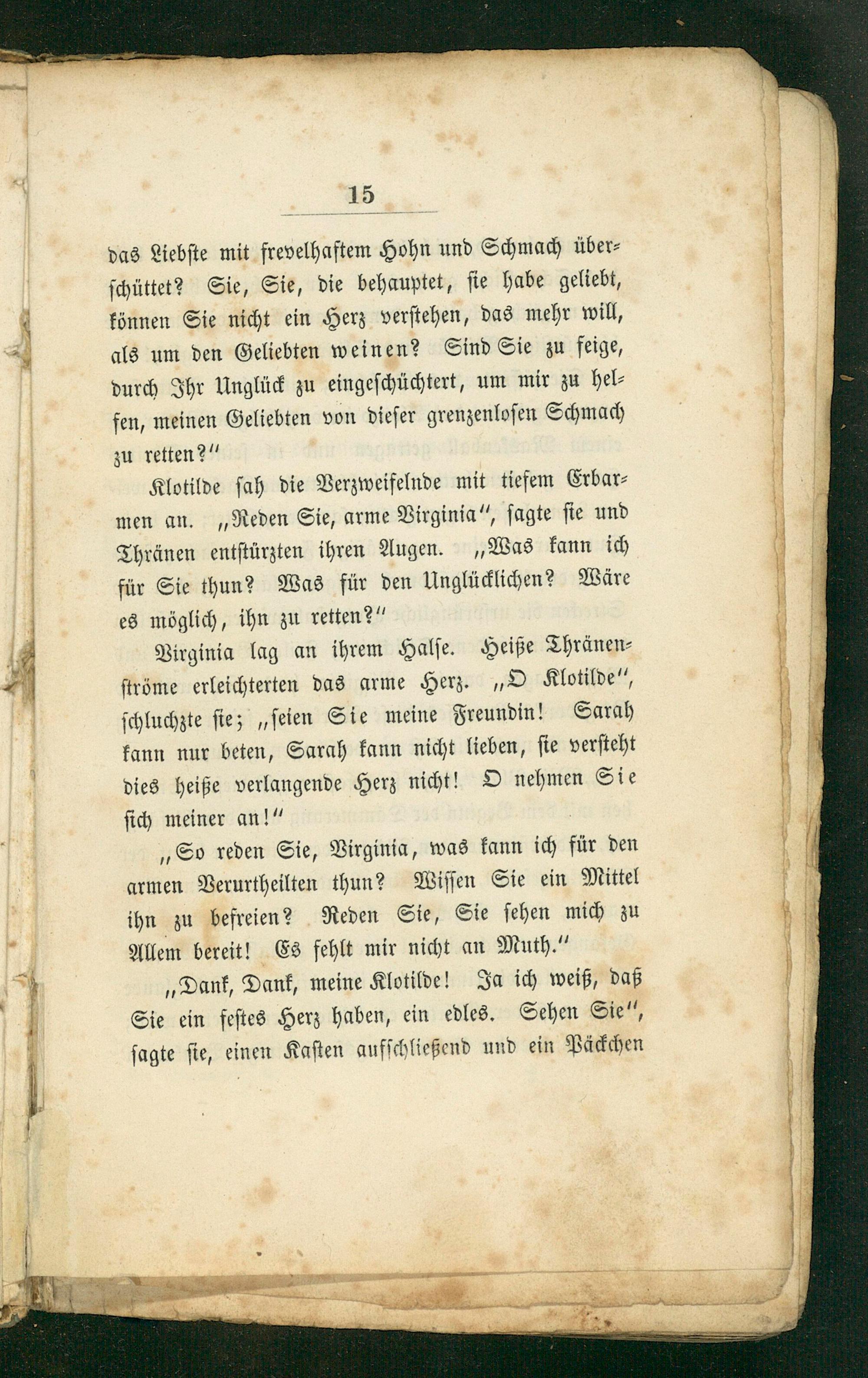 15

das Liebste mit frevelhaftem Hohn und Schmach überschüttet? Sie, Sie, die behauptet, sie habe geliebt, können Sie nicht ein Herz verstehen, das mehr will, als um den Geliebten weinen? Sind Sie zu feige, durch Ihr Unglück zu eingeschüchtert, um mir zu helfen, meinen Geliebten von dieser grenzenlosen Schmach zu retten?"

Klotilde sah die Verzweifelnde mit tiefem Erbarmen an. „Reden Sie, arme Virginia", sagte sie und Thränen entstürzten ihren Augen. „Was kann ich für Sie thun? Was für den Unglücklichen? Wäre es möglich, ihn zu retten?"

Virginia lag an ihrem Halse. Heiße Thränenströme erleichterten das arme Herz. „O Klotilde", schluchzte sie; „seien Sie meine Freundin! Sarah kann nur beten, Sarah kann nicht lieben, sie versteht dies heiße verlangende Herz nicht! O nehmen Sie sich meiner an!"

„So reden Sie, Virginia, was kann ich für den armen Verurtheilten thun? Wissen Sie ein Mittel ihn zu befreien? Reden Sie, Sie sehen mich zu Allem bereit! Es fehlt mir nicht an Muth."

„Dank, Dank, meine Klotilde! Ja ich weiß, daß Sie ein festes Herz haben, ein edles. Sehen Sie", sagte sie, einen Kasten aufschließend und ein Päckchen